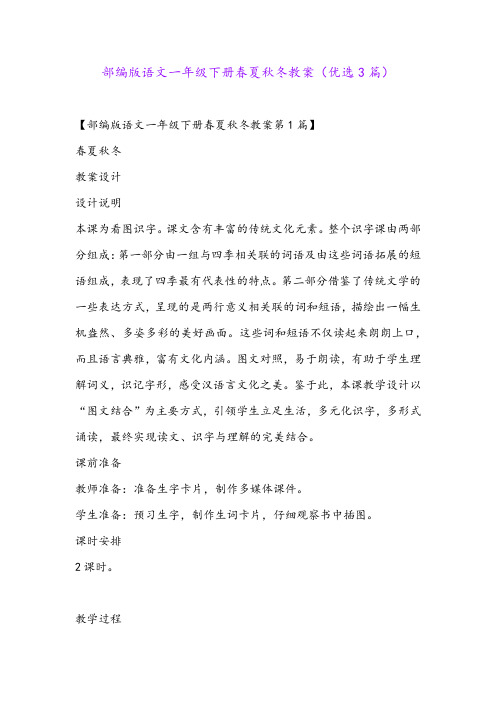 部编版语文一年级下册春夏秋冬教案（优选3篇）

【部编版语文一年级下册春夏秋冬教案第1篇】

春夏秋冬

教案设计

设计说明

本课为看图识字。课文含有丰富的传统文化元素。整个识字课由两部分组成：第一部分由一组与四季相关联的词语及由这些词语拓展的短语组成，表现了四季最有代表性的特点。第二部分借鉴了传统文学的一些表达方式，呈现的是两行意义相关联的词和短语，描绘出一幅生机盎然、多姿多彩的美好画面。这些词和短语不仅读起来朗朗上口，而且语言典雅，富有文化内涵。图文对照，易于朗读，有助于学生理解词义，识记字形，感受汉语言文化之美。鉴于此，本课教学设计以“图文结合”为主要方式，引领学生立足生活，多元化识字，多形式诵读，最终实现读文、识字与理解的完美结合。

课前准备

教师准备：准备生字卡片，制作多媒体课件。

学生准备：预习生字，制作生词卡片，仔细观察书中插图。

课时安排

2课时。

教学过程